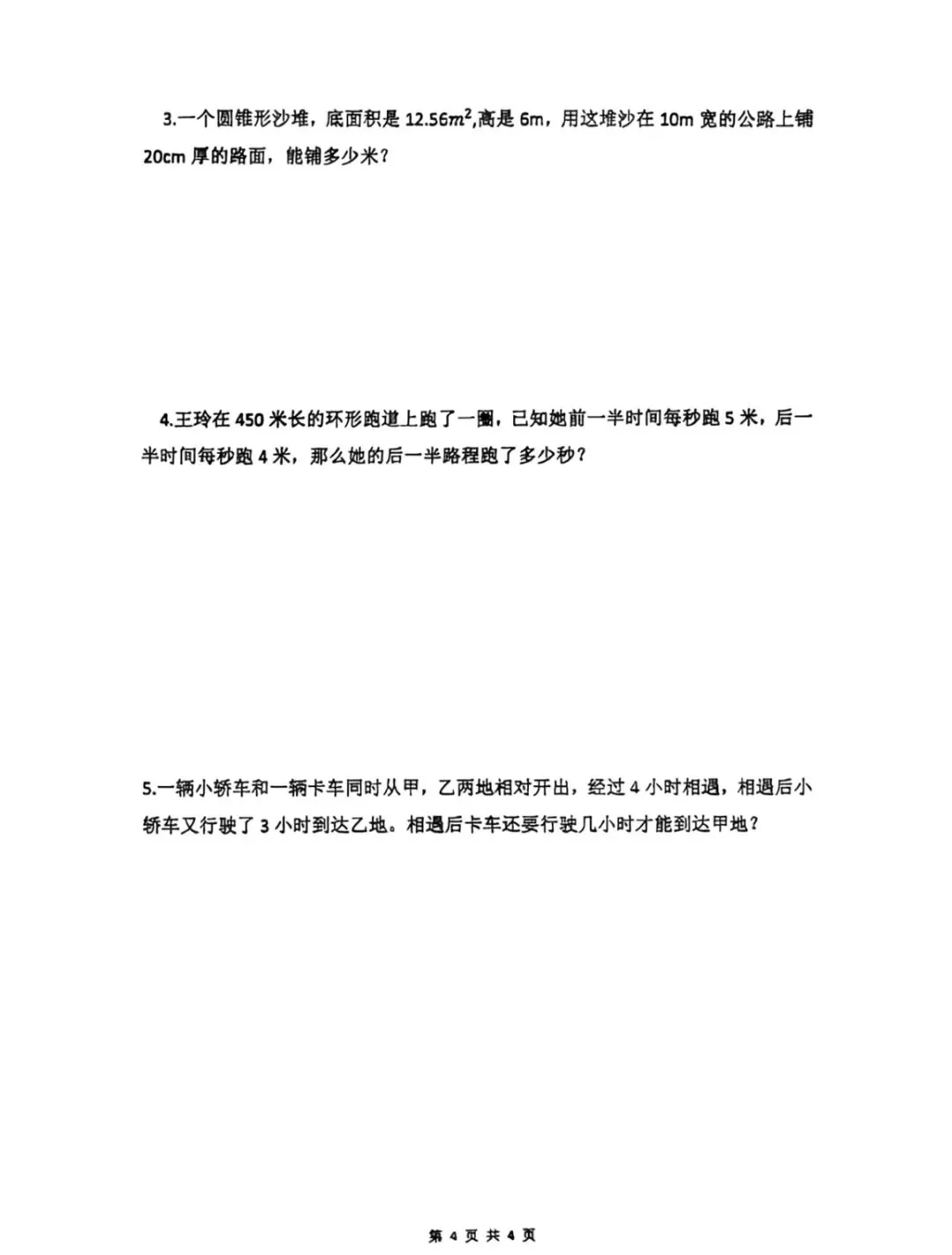 3.一个圆锥形沙堆，底面积是$12.56m^2$,高是6m，用这堆沙在10m宽的公路上铺20cm厚的路面，能铺多少米？

4.王玲在450米长的环形跑道上跑了一圈，已知她前一半时间每秒跑5米，后一半时间每秒跑4米，那么她的后一半路程跑了多少秒？

5.一辆小轿车和一辆卡车同时从甲，乙两地相对开出，经过4小时相遇，相遇后小轿车又行驶了3小时到达乙地。相遇后卡车还要行驶几小时才能到达甲地？

第4页 共4页